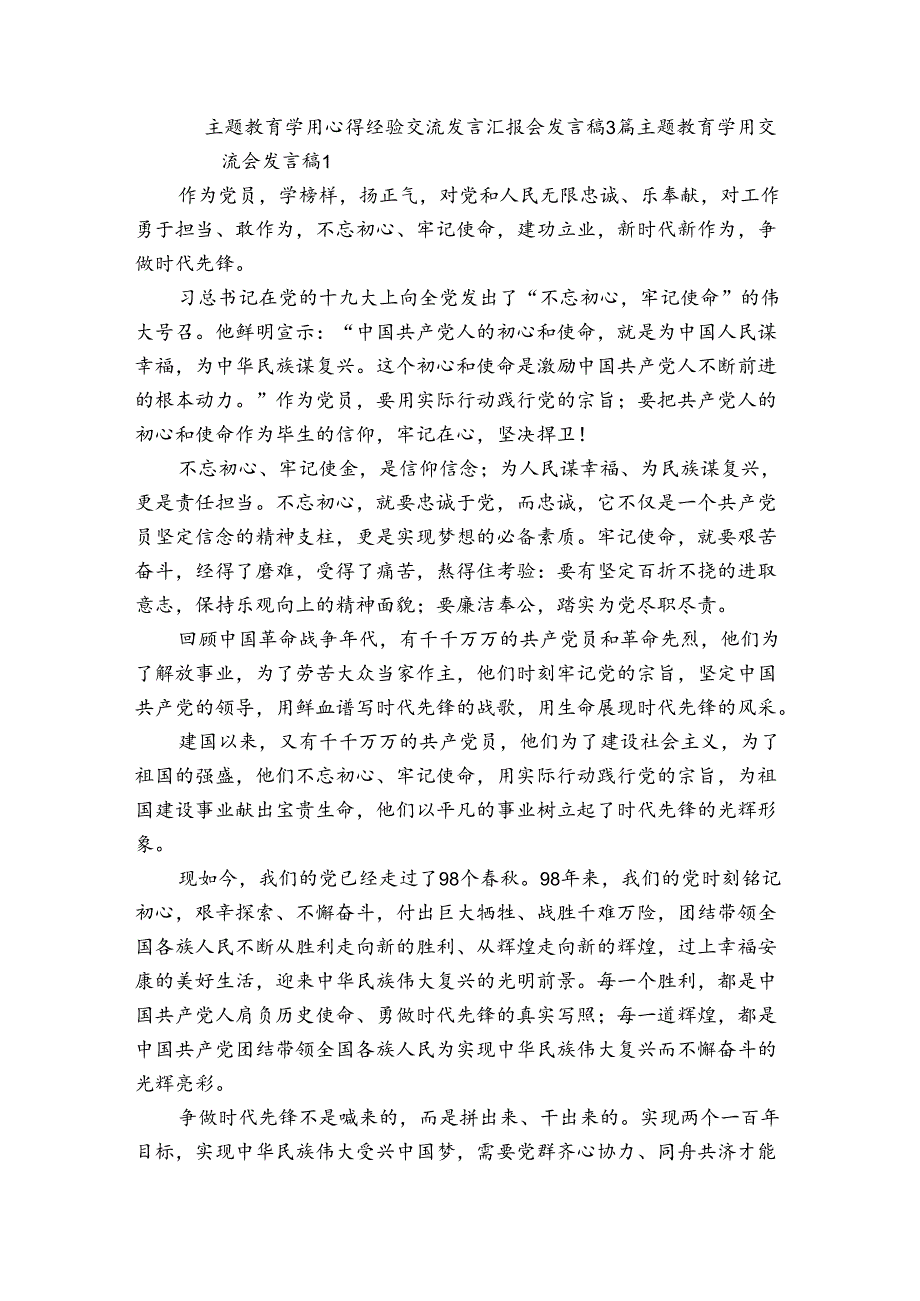 主题教育学用心得经验交流发言汇报会发言稿3篇主题教育学用交流会发言稿1

作为党员，学榜样，扬正气，对党和人民无限忠诚、乐奉献，对工作勇于担当、敢作为，不忘初心、牢记使命，建功立业，新时代新作为，争做时代先锋。

习总书记在党的十九大上向全党发出了“不忘初心，牢记使命”的伟大号召。他鲜明宣示：“中国共产党人的初心和使命，就是为中国人民谋幸福，为中华民族谋复兴。这个初心和使命是激励中国共产党人不断前进的根本动力。”作为党员，要用实际行动践行党的宗旨；要把共产党人的初心和使命作为毕生的信仰，牢记在心，坚决捍卫！

不忘初心、牢记使金，是信仰信念；为人民谋幸福、为民族谋复兴，更是责任担当。不忘初心，就要忠诚于党，而忠诚，它不仅是一个共产党员坚定信念的精神支柱，更是实现梦想的必备素质。牢记使命，就要艰苦奋斗，经得了磨难，受得了痛苦，熬得住考验：要有坚定百折不挠的进取意志，保持乐观向上的精神面貌；要廉洁奉公，踏实为党尽职尽责。

回顾中国革命战争年代，有千千万万的共产党员和革命先烈，他们为了解放事业，为了劳苦大众当家作主，他们时刻牢记党的宗旨，坚定中国共产党的领导，用鲜血谱写时代先锋的战歌，用生命展现时代先锋的风采。

建国以来，又有千千万万的共产党员，他们为了建设社会主义，为了祖国的强盛，他们不忘初心、牢记使命，用实际行动践行党的宗旨，为祖国建设事业献出宝贵生命，他们以平凡的事业树立起了时代先锋的光辉形象。

现如今，我们的党已经走过了98个春秋。98年来，我们的党时刻铭记初心，艰辛探索、不懈奋斗，付出巨大牺牲、战胜千难万险，团结带领全国各族人民不断从胜利走向新的胜利、从辉煌走向新的辉煌，过上幸福安康的美好生活，迎来中华民族伟大复兴的光明前景。每一个胜利，都是中国共产党人肩负历史使命、勇做时代先锋的真实写照；每一道辉煌，都是中国共产党团结带领全国各族人民为实现中华民族伟大复兴而不懈奋斗的光辉亮彩。

争做时代先锋不是喊来的，而是拼出来、干出来的。实现两个一百年目标，实现中华民族伟大受兴中国梦，需要党群齐心协力、同舟共济才能